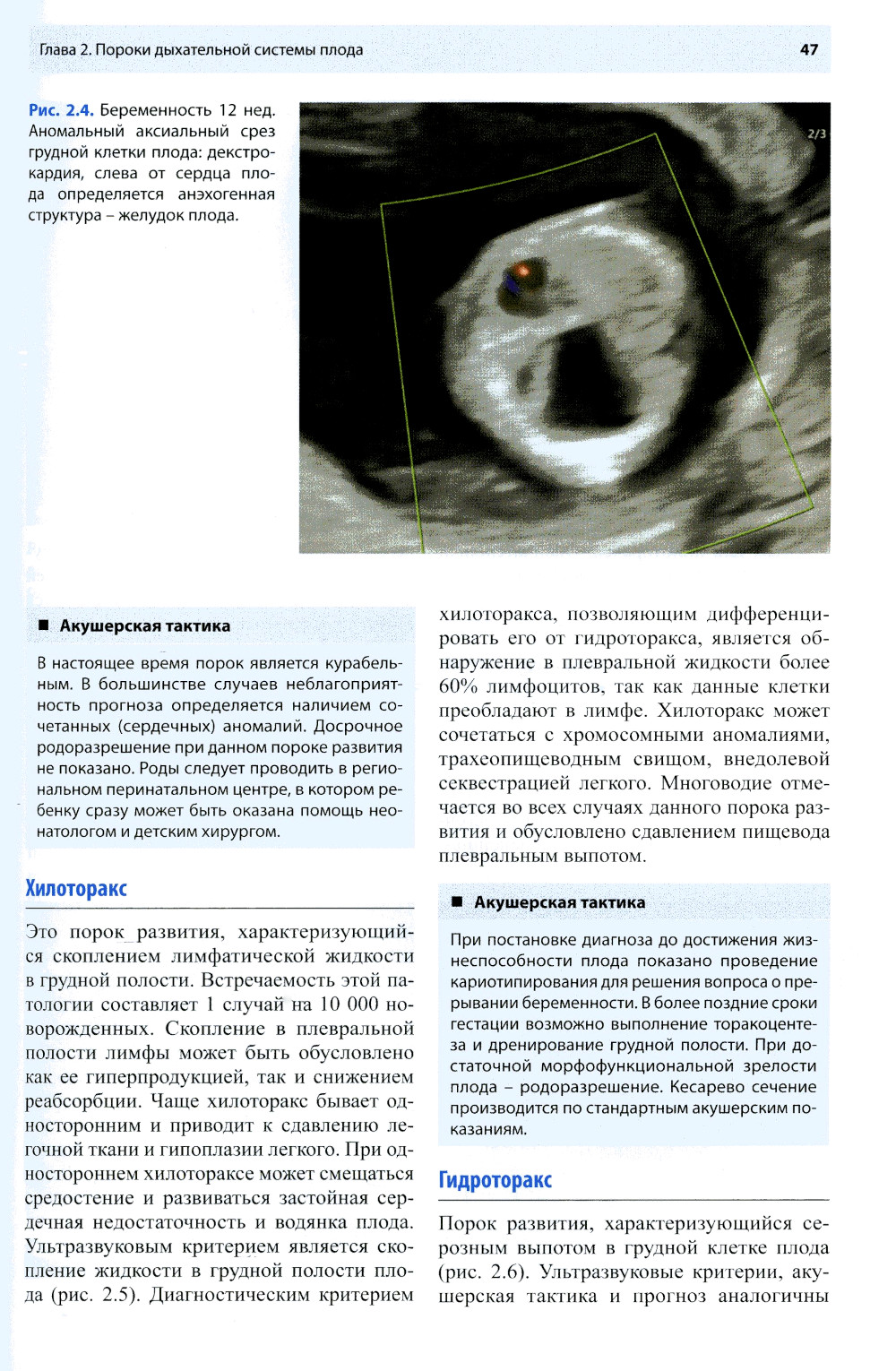 Глава 2. Пороки дыхательной системы плода 47

Рис. 2.4. Беременность 12 нед. Аномальный аксиальный срез грудной клетки плода: декстрокардия, слева от сердца плода определяется анэхогенная структура – желудок плода.

2/3

■ Акушерская тактика

В настоящее время порок является курабельным. В большинстве случаев неблагоприятность прогноза определяется наличием сочетанных (сердечных) аномалий. Досрочное родоразрешение при данном пороке развития не показано. Роды следует проводить в региональном перинатальном центре, в котором ребенку сразу может быть оказана помощь неонатологом и детским хирургом.

Хилоторакс

Это порок развития, характеризующийся скоплением лимфатической жидкости в грудной полости. Встречаемость этой патологии составляет 1 случай на 10 000 новорожденных. Скопление в плевральной полости лимфы может быть обусловлено как ее гиперпродукцией, так и снижением реабсорбции. Чаще хилоторакс бывает односторонним и приводит к сдавлению легочной ткани и гипоплазии легкого. При одностороннем хилотораксе может смещаться средостение и развиваться застойная сердечная недостаточность и водянка плода. Ультразвуковым критерием является скопление жидкости в грудной полости плода (рис. 2.5). Диагностическим критерием хилоторакса, позволяющим дифференцировать его от гидроторакса, является обнаружение в плевральной жидкости более 60% лимфоцитов, так как данные клетки преобладают в лимфе. Хилоторакс может сочетаться с хромосомными аномалиями, трахеопищеводным свищом, внедолевой секвестрацией легкого. Многоводие отмечается во всех случаях данного порока развития и обусловлено сдавлением пищевода плевральным выпотом.

■ Акушерская тактика

При постановке диагноза до достижения жизнеспособности плода показано проведение кариотипирования для решения вопроса о прерывании беременности. В более поздние сроки гестации возможно выполнение торакоцентеза и дренирование грудной полости. При достаточной морфофункциональной зрелости плода – родоразрешение. Кесарево сечение производится по стандартным акушерским показаниям.

Гидроторакс

Порок развития, характеризующийся серозным выпотом в грудной клетке плода (рис. 2.6). Ультразвуковые критерии, акушерская тактика и прогноз аналогичны